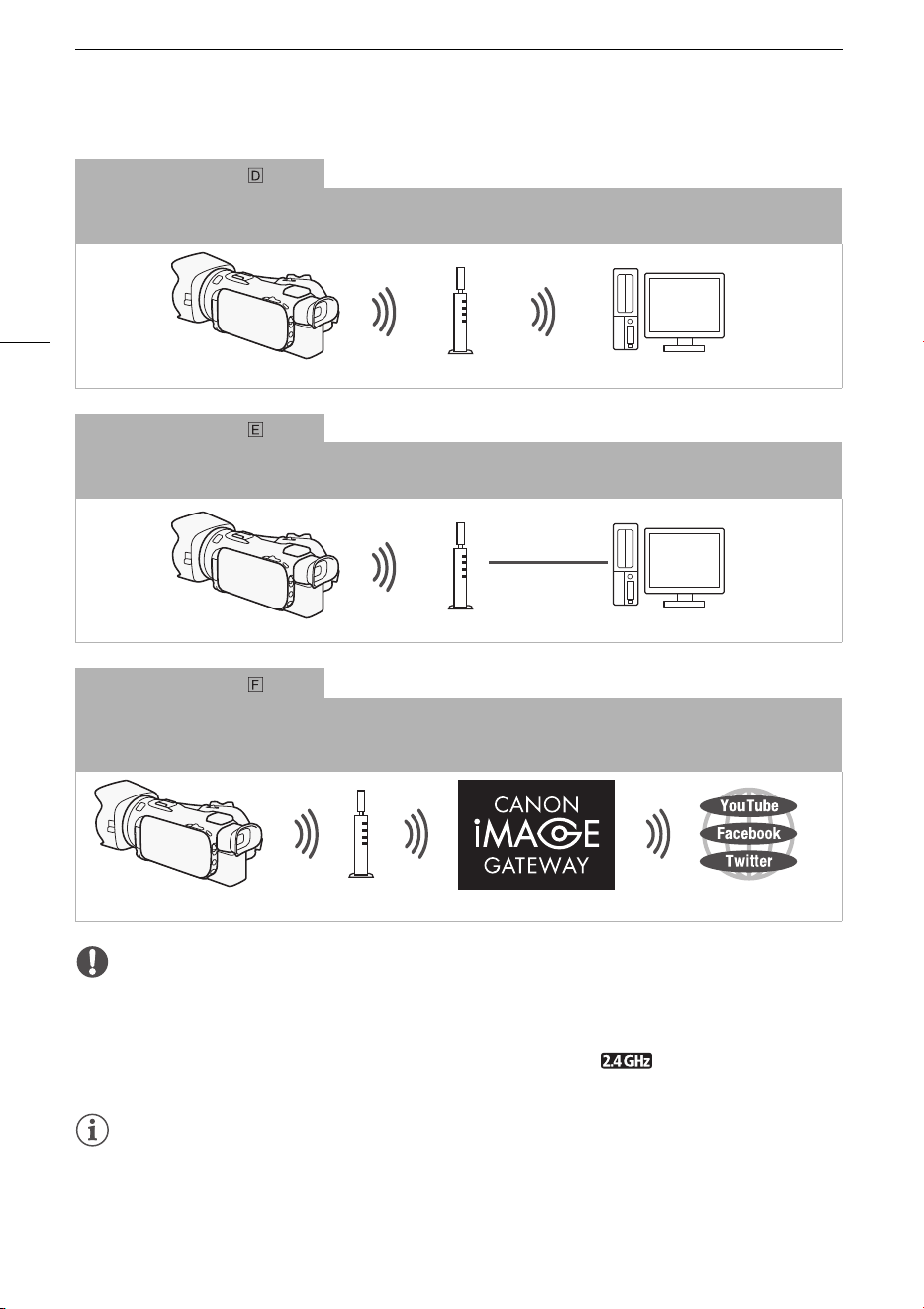 D

E

F

CANON
iMAGE
GATEWAY

YouTube
Facebook
Twitter

2.4 GHz